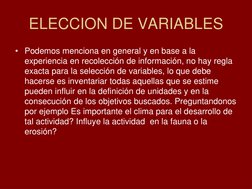 ELECCION DE VARIABLES

• Podemos menciona en general y en base a la experiencia en recolección de información, no hay regla exacta para la selección de variables, lo que debe hacerse es inventariar todas aquellas que se estime pueden influir en la definición de unidades y en la consecución de los objetivos buscados. Preguntandonos por ejemplo Es importante el clima para el desarrollo de tal actividad? Influye la actividad en la fauna o la erosión?